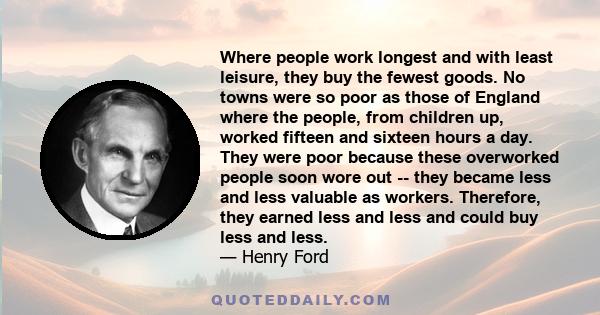 Where people work longest and with least leisure, they buy the fewest goods. No towns were so poor as those of England where the people, from children up, worked fifteen and sixteen hours a day. They were poor because these overworked people soon wore out -- they became less and less valuable as workers. Therefore, they earned less and less and could buy less and less.
— Henry Ford

QUOTEDDAILY.COM